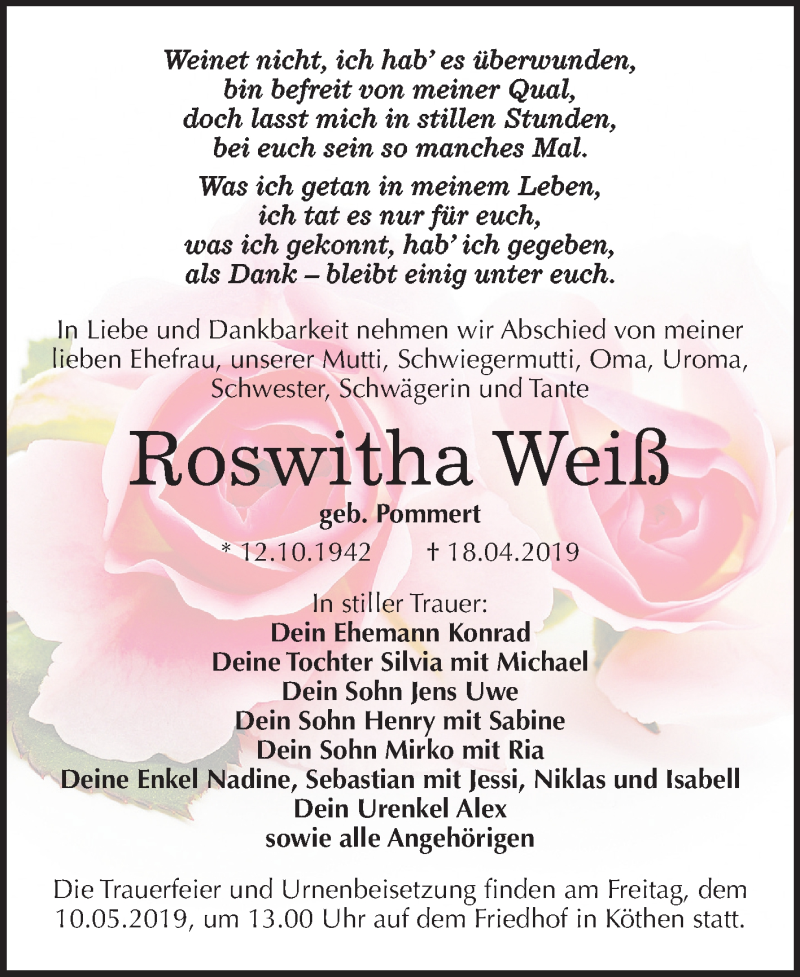 Weinet nicht, ich hab' es überwunden,
bin befreit von meiner Qual,
doch lasst mich in stillen Stunden,
bei euch sein so manches Mal.

Was ich getan in meinem Leben,
ich tat es nur für euch,
was ich gekonnt, hab' ich gegeben,
als Dank – bleibt einig unter euch.

In Liebe und Dankbarkeit nehmen wir Abschied von meiner lieben Ehefrau, unserer Mutti, Schwiegermutti, Oma, Uroma, Schwester, Schwägerin und Tante

Roswitha Weiß

geb. Pommert

* 12.10.1942 † 18.04.2019

In stiller Trauer:
Dein Ehemann Konrad
Deine Tochter Silvia mit Michael
Dein Sohn Jens Uwe
Dein Sohn Henry mit Sabine
Dein Sohn Mirko mit Ria
Deine Enkel Nadine, Sebastian mit Jessi, Niklas und Isabell
Dein Urenkel Alex
sowie alle Angehörigen

Die Trauerfeier und Urnenbeisetzung finden am Freitag, dem 10.05.2019, um 13.00 Uhr auf dem Friedhof in Köthen statt.